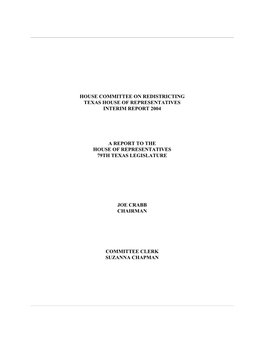 HOUSE COMMITTEE ON REDISTRICTING
TEXAS HOUSE OF REPRESENTATIVES
INTERIM REPORT 2004

A REPORT TO THE
HOUSE OF REPRESENTATIVES
79TH TEXAS LEGISLATURE

JOE CRABB
CHAIRMAN

COMMITTEE CLERK
SUZANNA CHAPMAN